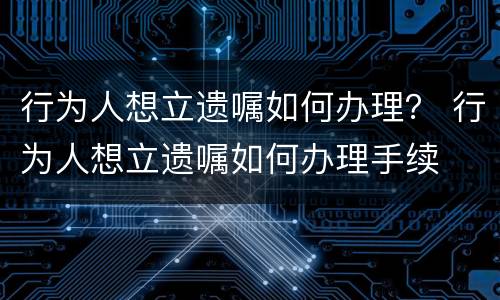 行为人想立遗嘱如何办理？ 行为人想立遗嘱如何办理手续